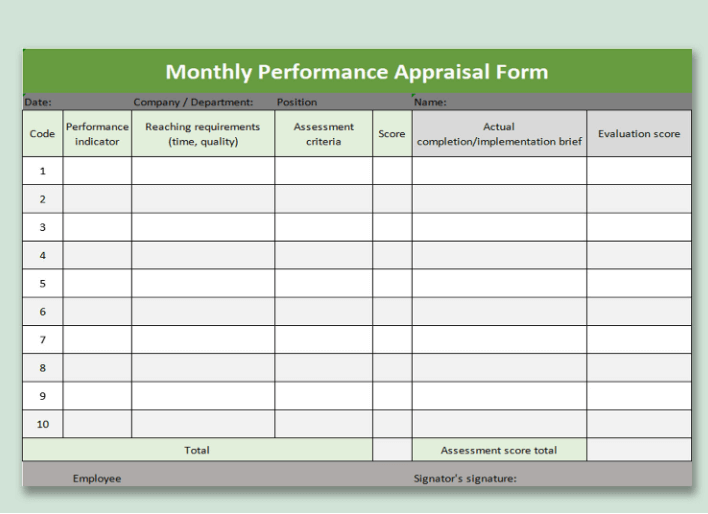 Monthly Performance Appraisal Form

Date: Company / Department: Position Name:

| Code | Performance indicator | Reaching requirements (time, quality) | Assessment criteria | Score | Actual completion/implementation brief | Evaluation score |
|---|---|---|---|---|---|---|
| 1 | | | | | | |
| 2 | | | | | | |
| 3 | | | | | | |
| 4 | | | | | | |
| 5 | | | | | | |
| 6 | | | | | | |
| 7 | | | | | | |
| 8 | | | | | | |
| 9 | | | | | | |
| 10 | | | | | | |
| Total | | | | | Assessment score total | |

Employee Signator's signature: